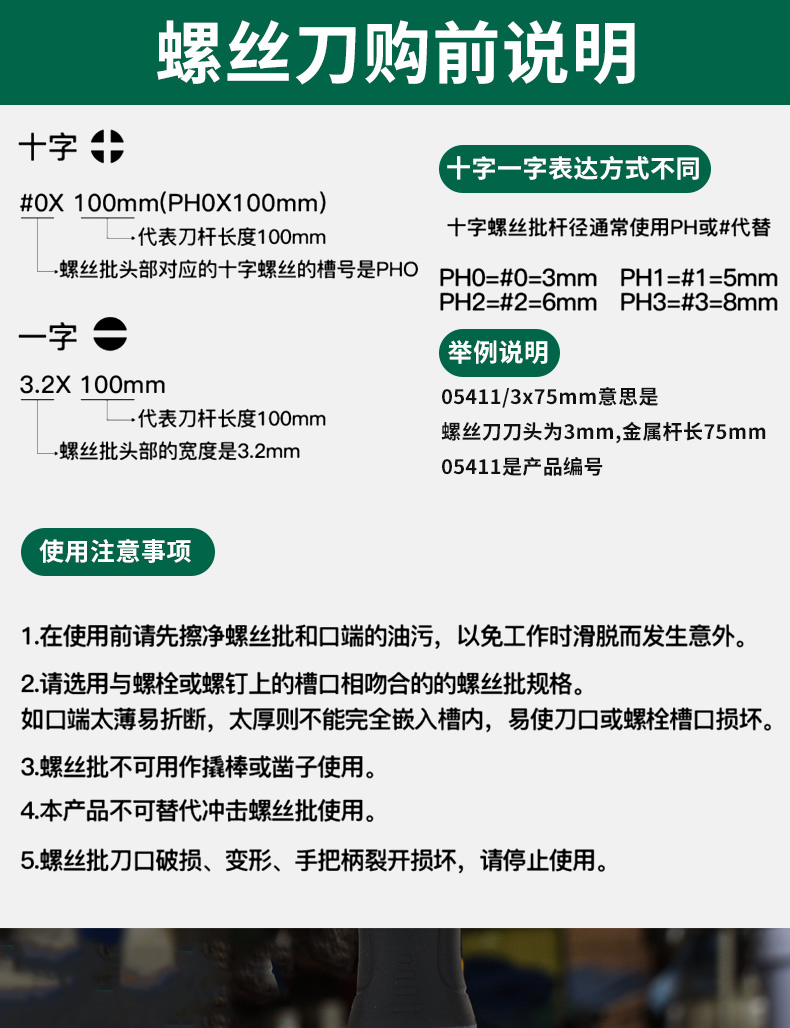 螺丝刀购前说明

十字

#0X 100mm(PH0X100mm)

代表刀杆长度100mm

螺丝批头部对应的十字螺丝的槽号是PHO

一字

3.2X 100mm

代表刀杆长度100mm

螺丝批头部的宽度是3.2mm

十字一字表达方式不同

十字螺丝批杆径通常使用PH或#代替

PH0=#0=3mm PH1=#1=5mm
PH2=#2=6mm PH3=#3=8mm

举例说明

05411/3x75mm意思是
螺丝刀刀头为3mm,金属杆长75mm
05411是产品编号

使用注意事项

1.在使用前请先擦净螺丝批和口端的油污，以免工作时滑脱而发生意外。

2.请选用与螺栓或螺钉上的槽口相吻合的的螺丝批规格。
如口端太薄易折断，太厚则不能完全嵌入槽内，易使刀口或螺栓槽口损坏。

3.螺丝批不可用作撬棒或凿子使用。

4.本产品不可替代冲击螺丝批使用。

5.螺丝批刀口破损、变形、手把柄裂开损坏，请停止使用。